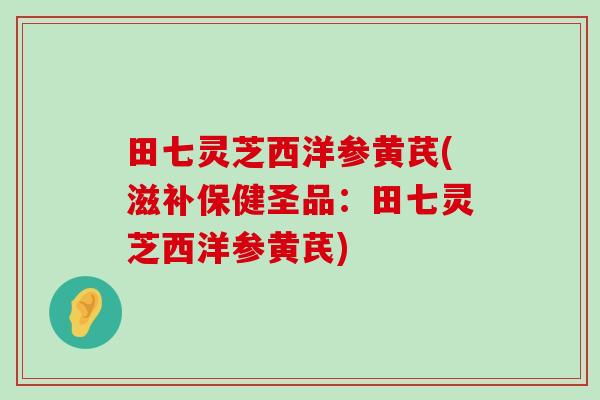 田七灵芝西洋参黄芪(滋补保健圣品：田七灵芝西洋参黄芪)